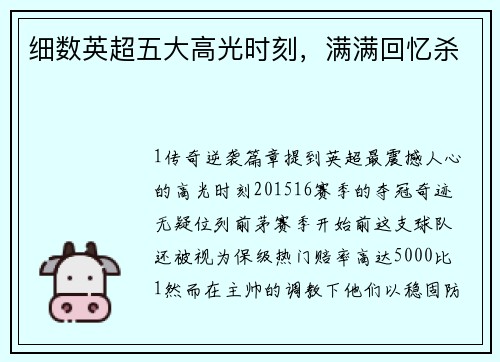 细数英超五大高光时刻，满满回忆杀

1传奇逆袭篇章提到英超最震撼人心的高光时刻201516赛季的夺冠奇迹无疑位列前茅赛季开始前这支球队还被视为保级热门赔率高达5000比1然而在主帅的调教下他们以稳固防